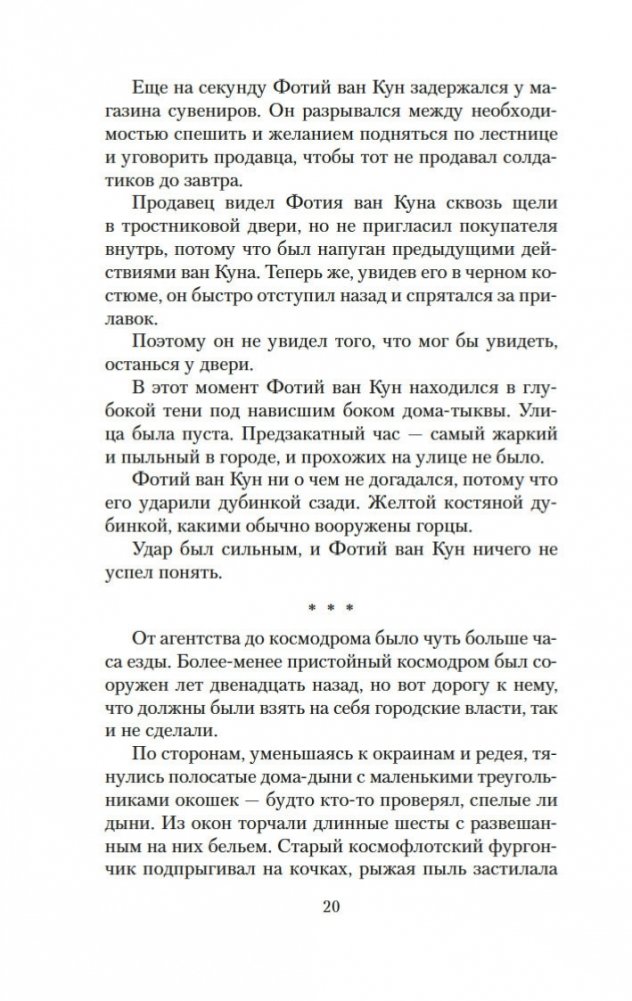 Еще на секунду Фотий ван Кун задержался у магазина сувениров. Он разрывался между необходимостью спешить и желанием подняться по лестнице и уговорить продавца, чтобы тот не продавал солдатиков до завтра.

Продавец видел Фотия ван Куна сквозь щели в тростниковой двери, но не пригласил покупателя внутрь, потому что был напуган предыдущими действиями ван Куна. Теперь же, увидев его в черном костюме, он быстро отступил назад и спрятался за прилавок.

Поэтому он не увидел того, что мог бы увидеть, останься у двери.

В этот момент Фотий ван Кун находился в глубокой тени под нависшим боком дома-тыквы. Улица была пуста. Предзакатный час — самый жаркий и пыльный в городе, и прохожих на улице не было.

Фотий ван Кун ни о чем не догадался, потому что его ударили дубинкой сзади. Желтой костяной дубинкой, какими обычно вооружены горцы.

Удар был сильным, и Фотий ван Кун ничего не успел понять.

* * *

От агентства до космодрома было чуть больше часа езды. Более-менее пристойный космодром был сооружен лет двенадцать назад, но вот дорогу к нему, что должны были взять на себя городские власти, так и не сделали.

По сторонам, уменьшаясь к окраинам и редея, тянулись полосатые дома-дыни с маленькими треугольниками окошек — будто кто-то проверял, спелые ли дыни. Из окон торчали длинные шесты с развешанным на них бельем. Старый космофлотский фургончик подпрыгивал на кочках, рыжая пыль застилала

20